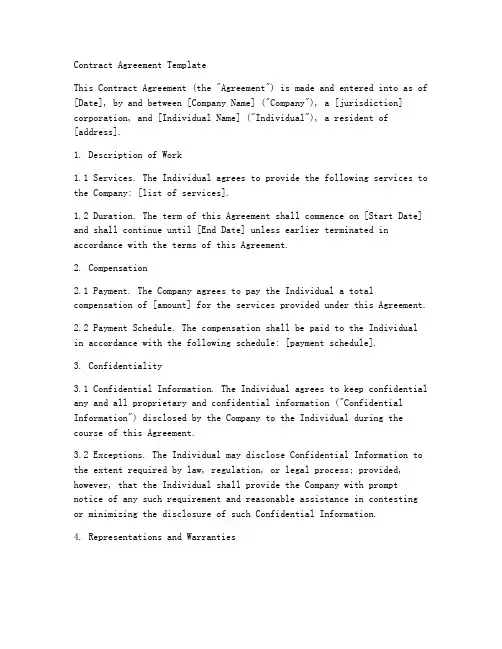 Contract Agreement Template

This Contract Agreement (the "Agreement") is made and entered into as of [Date], by and between [Company Name] ("Company"), a [jurisdiction] corporation, and [Individual Name] ("Individual"), a resident of [address].

1. Description of Work

1.1 Services. The Individual agrees to provide the following services to the Company: [list of services].

1.2 Duration. The term of this Agreement shall commence on [Start Date] and shall continue until [End Date] unless earlier terminated in accordance with the terms of this Agreement.

2. Compensation

2.1 Payment. The Company agrees to pay the Individual a total compensation of [amount] for the services provided under this Agreement.

2.2 Payment Schedule. The compensation shall be paid to the Individual in accordance with the following schedule: [payment schedule].

3. Confidentiality

3.1 Confidential Information. The Individual agrees to keep confidential any and all proprietary and confidential information ("Confidential Information") disclosed by the Company to the Individual during the course of this Agreement.

3.2 Exceptions. The Individual may disclose Confidential Information to the extent required by law, regulation, or legal process; provided, however, that the Individual shall provide the Company with prompt notice of any such requirement and reasonable assistance in contesting or minimizing the disclosure of such Confidential Information.

4. Representations and Warranties